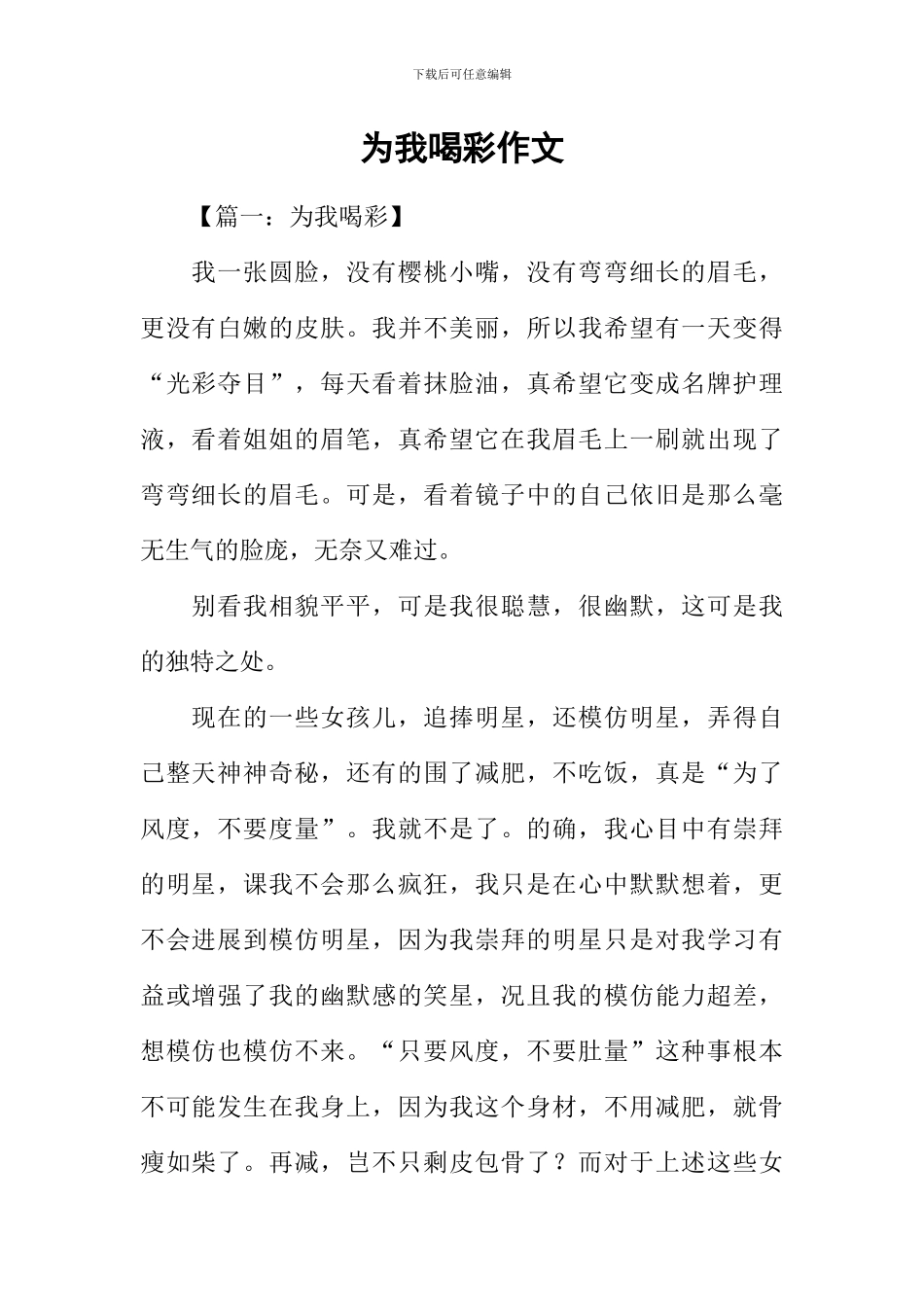 下载后可任意编辑

为我喝彩作文

【篇一：为我喝彩】

我一张圆脸，没有樱桃小嘴，没有弯弯细长的眉毛，更没有白嫩的皮肤。我并不美丽，所以我希望有一天变得“光彩夺目”，每天看着抹脸油，真希望它变成名牌护理液，看着姐姐的眉笔，真希望它在我眉毛上一刷就出现了弯弯细长的眉毛。可是，看着镜子中的自己依旧是那么毫无生气的脸庞，无奈又难过。

别看我相貌平平，可是我很聪慧，很幽默，这可是我的独特之处。

现在的一些女孩儿，追捧明星，还模仿明星，弄得自己整天神神奇秘，还有的围了减肥，不吃饭，真是“为了风度，不要度量”。我就不是了。的确，我心目中有崇拜的明星，课我不会那么疯狂，我只是在心中默默想着，更不会进展到模仿明星，因为我崇拜的明星只是对我学习有益或增强了我的幽默感的笑星，况且我的模仿能力超差，想模仿也模仿不来。“只要风度，不要肚量”这种事根本不可能发生在我身上，因为我这个身材，不用减肥，就骨瘦如柴了。再减，岂不只剩皮包骨了？而对于上述这些女